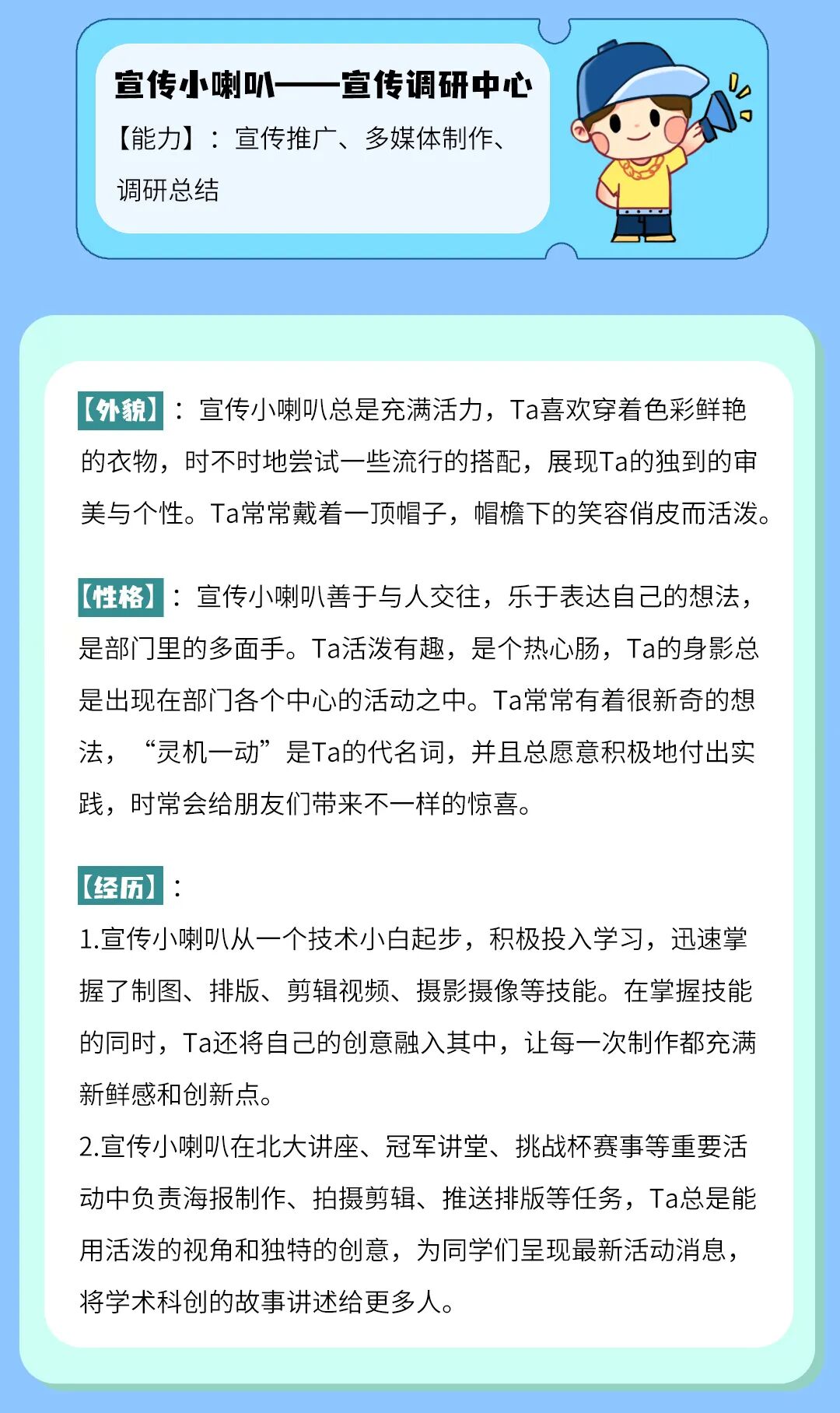 宣传小喇叭——宣传调研中心

【能力】：宣传推广、多媒体制作、调研总结

【外貌】：宣传小喇叭总是充满活力，Ta喜欢穿着色彩鲜艳的衣物，时不时地尝试一些流行的搭配，展现Ta的独到的审美与个性。Ta常常戴着一顶帽子，帽檐下的笑容俏皮而活泼。

【性格】：宣传小喇叭善于与人交往，乐于表达自己的想法，是部门里的多面手。Ta活泼有趣，是个热心肠，Ta的身影总是出现在部门各个中心的活动之中。Ta常常有着很新奇的想法，“灵机一动”是Ta的代名词，并且总愿意积极地付出实践，时常会给朋友们带来不一样的惊喜。

【经历】：
1.宣传小喇叭从一个技术小白起步，积极投入学习，迅速掌握了制图、排版、剪辑视频、摄影摄像等技能。在掌握技能的同时，Ta还将自己的创意融入其中，让每一次制作都充满新鲜感和创新点。
2.宣传小喇叭在北大讲座、冠军讲堂、挑战杯赛事等重要活动中负责海报制作、拍摄剪辑、推送排版等任务，Ta总是能用活泼的视角和独特的创意，为同学们呈现最新活动消息，将学术科创的故事讲述给更多人。